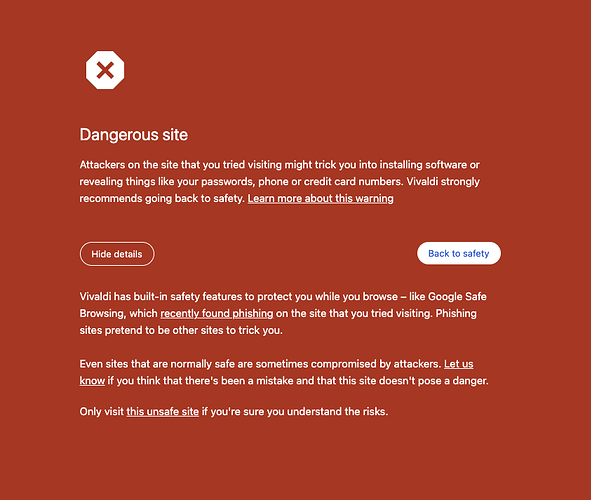 Dangerous site

Attackers on the site that you tried visiting might trick you into installing software or revealing things like your passwords, phone or credit card numbers. Vivaldi strongly recommends going back to safety. Learn more about this warning

Hide details

Back to safety

Vivaldi has built-in safety features to protect you while you browse – like Google Safe Browsing, which recently found phishing on the site that you tried visiting. Phishing sites pretend to be other sites to trick you.

Even sites that are normally safe are sometimes compromised by attackers. Let us know if you think that there's been a mistake and that this site doesn't pose a danger.

Only visit this unsafe site if you're sure you understand the risks.